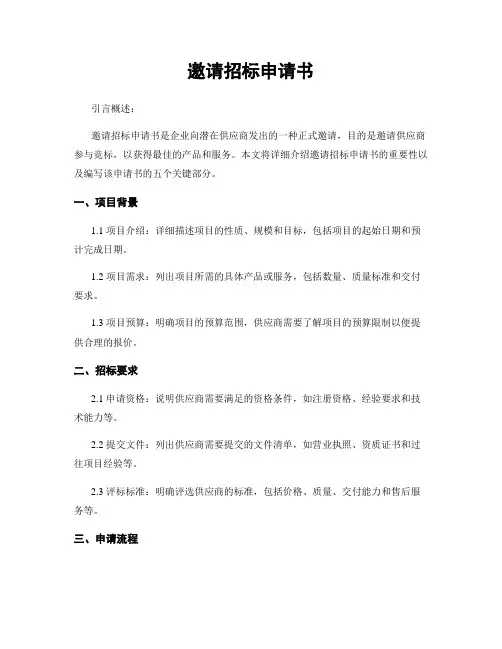 邀请招标申请书

引言概述：

邀请招标申请书是企业向潜在供应商发出的一种正式邀请，目的是邀请供应商参与竞标，以获得最佳的产品和服务。本文将详细介绍邀请招标申请书的重要性以及编写该申请书的五个关键部分。

一、项目背景

1.1 项目介绍：详细描述项目的性质、规模和目标，包括项目的起始日期和预计完成日期。

1.2 项目需求：列出项目所需的具体产品或服务，包括数量、质量标准和交付要求。

1.3 项目预算：明确项目的预算范围，供应商需要了解项目的预算限制以便提供合理的报价。

二、招标要求

2.1 申请资格：说明供应商需要满足的资格条件，如注册资格、经验要求和技术能力等。

2.2 提交文件：列出供应商需要提交的文件清单，如营业执照、资质证书和过往项目经验等。

2.3 评标标准：明确评选供应商的标准，包括价格、质量、交付能力和售后服务等。

三、申请流程